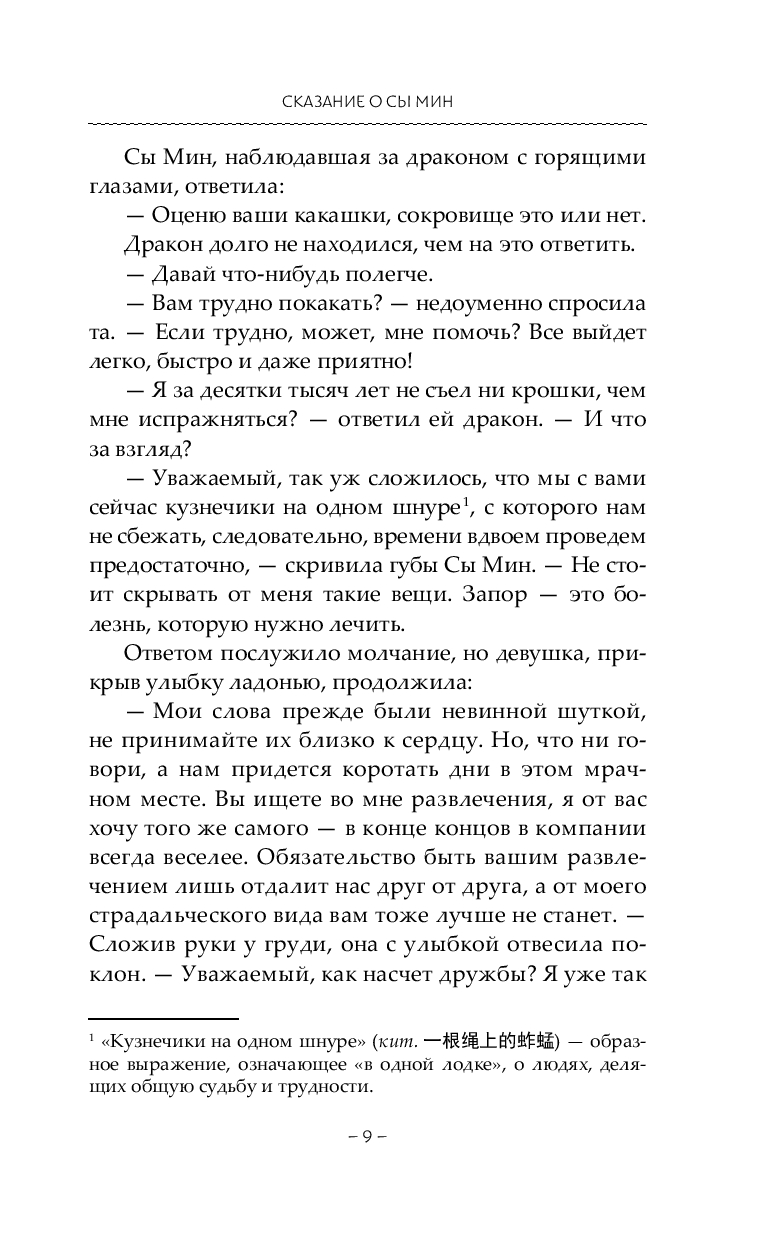 СКАЗАНИЕ О СЫ МИН

Сы Мин, наблюдавшая за драконом с горящими глазами, ответила:

— Оценю ваши какашки, сокровище это или нет.

Дракон долго не находился, чем на это ответить.

— Давай что-нибудь полегче.

— Вам трудно покакать? — недоуменно спросила та. — Если трудно, может, мне помочь? Все выйдет легко, быстро и даже приятно!

— Я за десятки тысяч лет не съел ни крошки, чем мне испражняться? — ответил ей дракон. — И что за взгляд?

— Уважаемый, так уж сложилось, что мы с вами сейчас кузнечики на одном шнуре$^1$, с которого нам не сбежать, следовательно, времени вдвоем проведем предостаточно, — скривила губы Сы Мин. — Не стоит скрывать от меня такие вещи. Запор — это болезнь, которую нужно лечить.

Ответом послужило молчание, но девушка, прикрыв улыбку ладонью, продолжила:

— Мои слова прежде были невинной шуткой, не принимайте их близко к сердцу. Но, что ни говори, а нам придется коротать дни в этом мрачном месте. Вы ищете во мне развлечения, я от вас хочу того же самого — в конце концов в компании всегда веселее. Обязательство быть вашим развлечением лишь отдалит нас друг от друга, а от моего страдальческого вида вам тоже лучше не станет. — Сложив руки у груди, она с улыбкой отвесила поклон. — Уважаемый, как насчет дружбы? Я уже так

$^1$ «Кузнечики на одном шнуре» (кит. 一根绳上的蚱蜢) — образное выражение, означающее «в одной лодке», о людях, делящих общую судьбу и трудности.

– 9 –